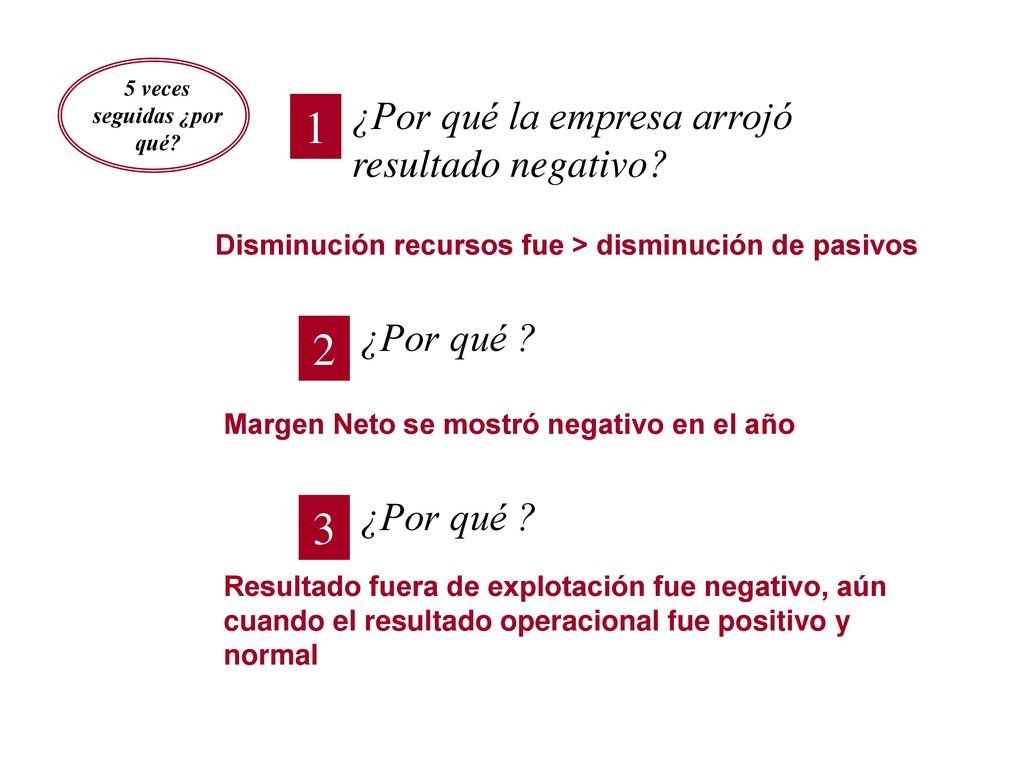 5 veces seguidas ¿por qué?

1 ¿Por qué la empresa arrojó resultado negativo?

Disminución recursos fue > disminución de pasivos

2 ¿Por qué ?

Margen Neto se mostró negativo en el año

3 ¿Por qué ?

Resultado fuera de explotación fue negativo, aún cuando el resultado operacional fue positivo y normal